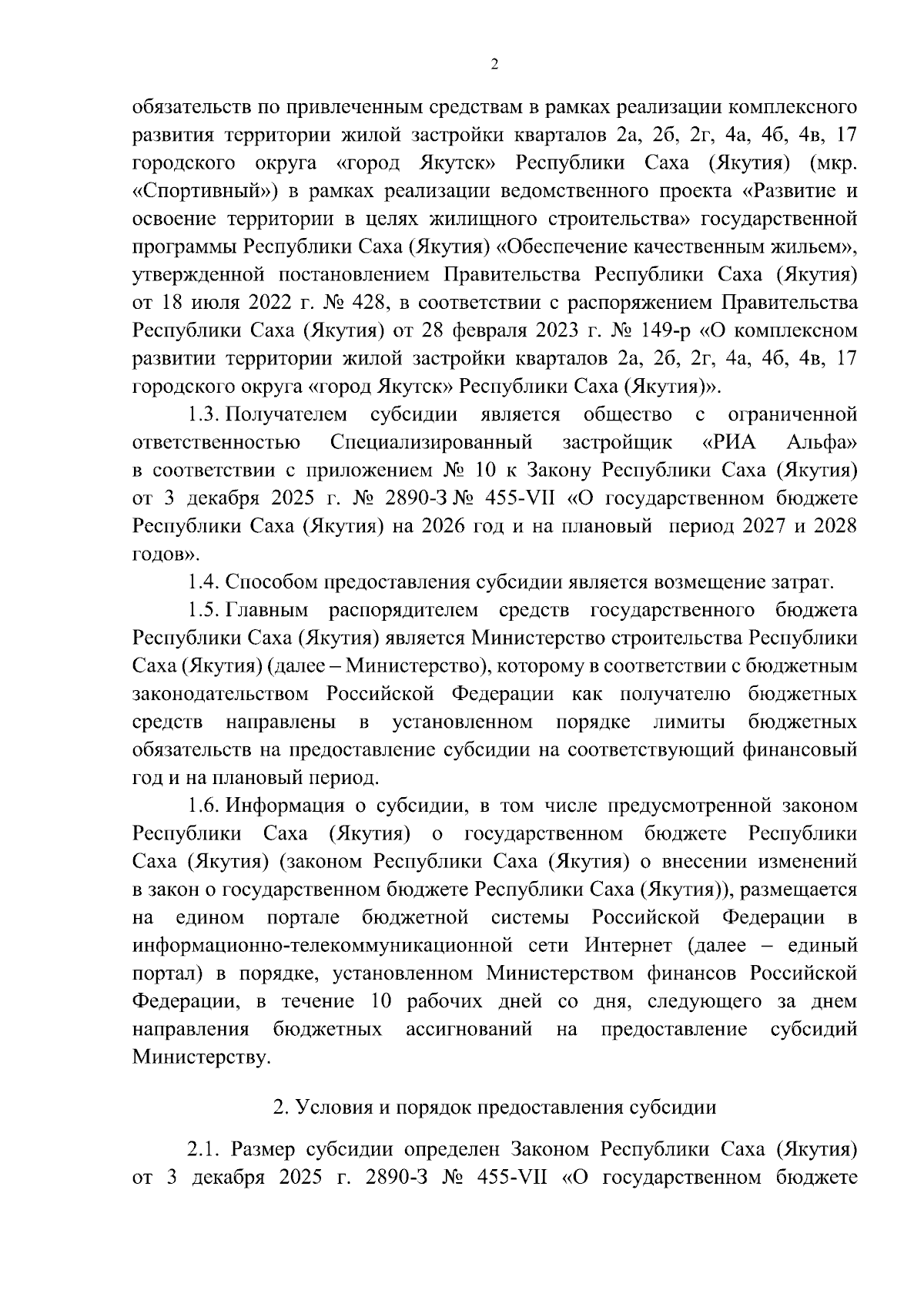 2

обязательств по привлеченным средствам в рамках реализации комплексного развития территории жилой застройки кварталов 2а, 2б, 2г, 4а, 4б, 4в, 17 городского округа «город Якутск» Республики Саха (Якутия) (мкр. «Спортивный») в рамках реализации ведомственного проекта «Развитие и освоение территории в целях жилищного строительства» государственной программы Республики Саха (Якутия) «Обеспечение качественным жильем», утвержденной постановлением Правительства Республики Саха (Якутия) от 18 июля 2022 г. № 428, в соответствии с распоряжением Правительства Республики Саха (Якутия) от 28 февраля 2023 г. № 149-р «О комплексном развитии территории жилой застройки кварталов 2а, 2б, 2г, 4а, 4б, 4в, 17 городского округа «город Якутск» Республики Саха (Якутия)».

1.3. Получателем субсидии является общество с ограниченной ответственностью Специализированный застройщик «РИА Альфа» в соответствии с приложением № 10 к Закону Республики Саха (Якутия) от 3 декабря 2025 г. № 2890-З № 455-VII «О государственном бюджете Республики Саха (Якутия) на 2026 год и на плановый период 2027 и 2028 годов».

1.4. Способом предоставления субсидии является возмещение затрат.

1.5. Главным распорядителем средств государственного бюджета Республики Саха (Якутия) является Министерство строительства Республики Саха (Якутия) (далее – Министерство), которому в соответствии с бюджетным законодательством Российской Федерации как получателю бюджетных средств направлены в установленном порядке лимиты бюджетных обязательств на предоставление субсидии на соответствующий финансовый год и на плановый период.

1.6. Информация о субсидии, в том числе предусмотренной законом Республики Саха (Якутия) о государственном бюджете Республики Саха (Якутия) (законом Республики Саха (Якутия) о внесении изменений в закон о государственном бюджете Республики Саха (Якутия)), размещается на едином портале бюджетной системы Российской Федерации в информационно-телекоммуникационной сети Интернет (далее – единый портал) в порядке, установленном Министерством финансов Российской Федерации, в течение 10 рабочих дней со дня, следующего за днем направления бюджетных ассигнований на предоставление субсидий Министерству.

2. Условия и порядок предоставления субсидии

2.1. Размер субсидии определен Законом Республики Саха (Якутия) от 3 декабря 2025 г. 2890-З № 455-VII «О государственном бюджете